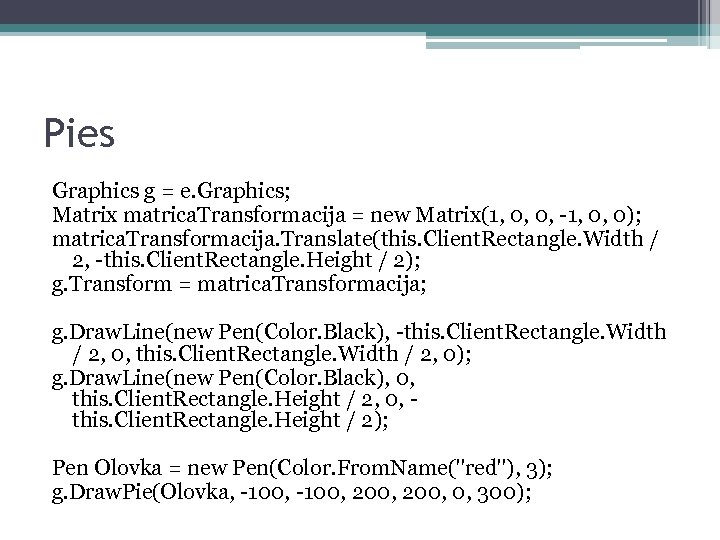 Pies

Graphics g = e.Graphics;
Matrix matricaTransformacija = new Matrix(1, 0, 0, -1, 0, 0);
matricaTransformacija.Translate(this.ClientRectangle.Width / 2, -this.ClientRectangle.Height / 2);
g.Transform = matricaTransformacija;

g.DrawLine(new Pen(Color.Black), -this.ClientRectangle.Width / 2, 0, this.ClientRectangle.Width / 2, 0);
g.DrawLine(new Pen(Color.Black), 0, this.ClientRectangle.Height / 2, 0, -this.ClientRectangle.Height / 2);

Pen Olovka = new Pen(Color.FromName("red"), 3);
g.DrawPie(Olovka, -100, -100, 200, 200, 0, 300);